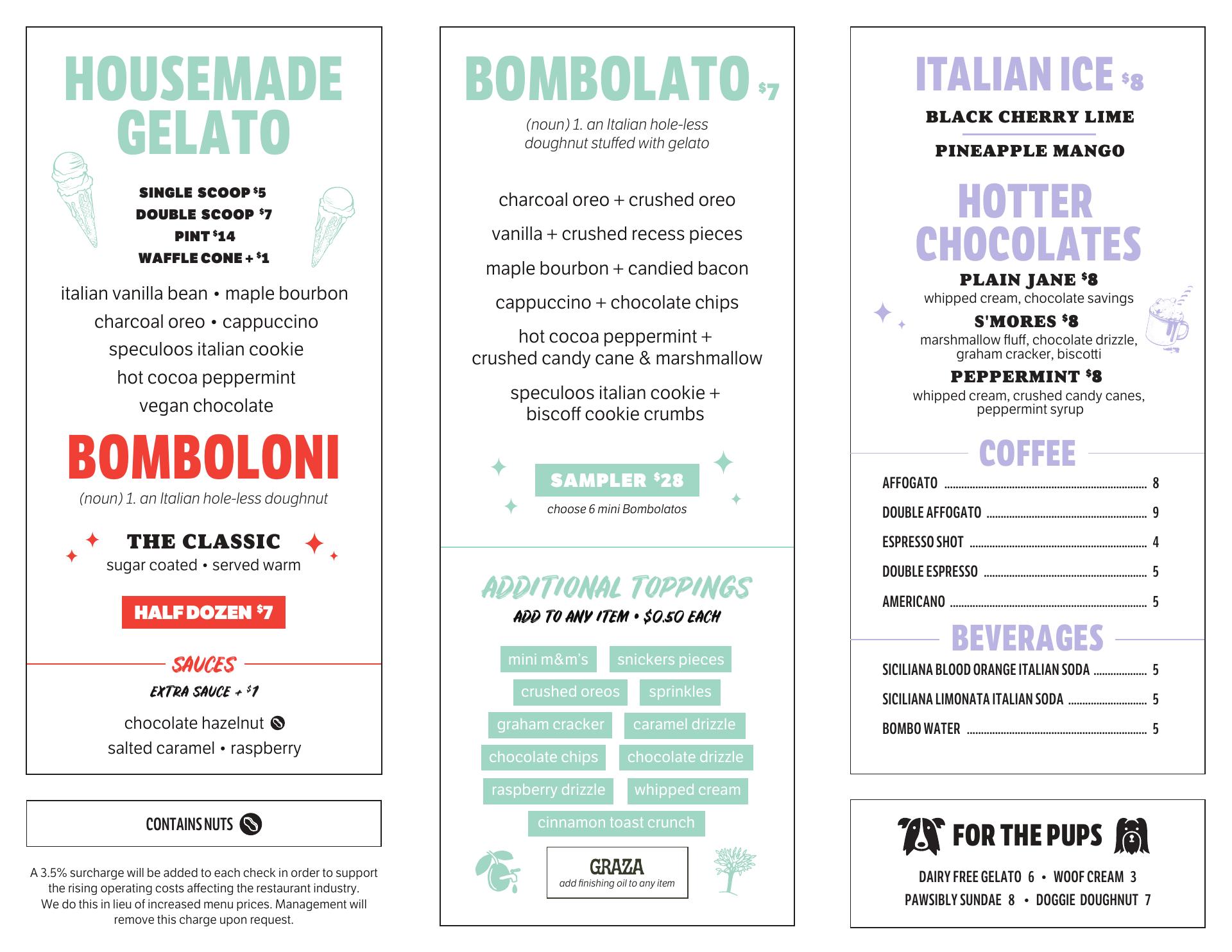 HOUSEMADE GELATO

SINGLE SCOOP $5
DOUBLE SCOOP $7
PINT $14
WAFFLE CONE + $1

italian vanilla bean • maple bourbon
charcoal oreo • cappuccino
speculoos italian cookie
hot cocoa peppermint
vegan chocolate

BOMBOLONI
(noun) 1. an Italian hole-less doughnut

THE CLASSIC
sugar coated • served warm

HALF DOZEN $7

SAUCES
EXTRA SAUCE + $1

chocolate hazelnut
salted caramel • raspberry

CONTAINS NUTS

A 3.5% surcharge will be added to each check in order to support the rising operating costs affecting the restaurant industry. We do this in lieu of increased menu prices. Management will remove this charge upon request.

BOMBOLATO $7
(noun) 1. an Italian hole-less doughnut stuffed with gelato

charcoal oreo + crushed oreo
vanilla + crushed recess pieces
maple bourbon + candied bacon
cappuccino + chocolate chips
hot cocoa peppermint + crushed candy cane & marshmallow
speculoos italian cookie + biscoff cookie crumbs

SAMPLER $28
choose 6 mini Bombolatos

ADDITIONAL TOPPINGS
ADD TO ANY ITEM • $0.50 EACH

mini m&m's
snickers pieces
crushed oreos
sprinkles
graham cracker
caramel drizzle
chocolate chips
chocolate drizzle
raspberry drizzle
whipped cream
cinnamon toast crunch

GRAZA
add finishing oil to any item

ITALIAN ICE $8
BLACK CHERRY LIME
PINEAPPLE MANGO

HOTTER CHOCOLATES
PLAIN JANE $8
whipped cream, chocolate savings
S'MORES $8
marshmallow fluff, chocolate drizzle, graham cracker, biscotti
PEPPERMINT $8
whipped cream, crushed candy canes, peppermint syrup

COFFEE
AFFOGATO 8
DOUBLE AFFOGATO 9
ESPRESSO SHOT 4
DOUBLE ESPRESSO 5
AMERICANO 5

BEVERAGES
SICILIANA BLOOD ORANGE ITALIAN SODA 5
SICILIANA LIMONATA ITALIAN SODA 5
BOMBO WATER 5

FOR THE PUPS
DAIRY FREE GELATO 6 • WOOF CREAM 3
PAWSIBLY SUNDAE 8 • DOGGIE DOUGHNUT 7